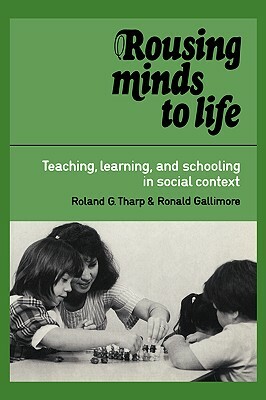 Rousing minds to life

Teaching, learning, and schooling in social context

Roland G. Tharp & Ronald Gallimore